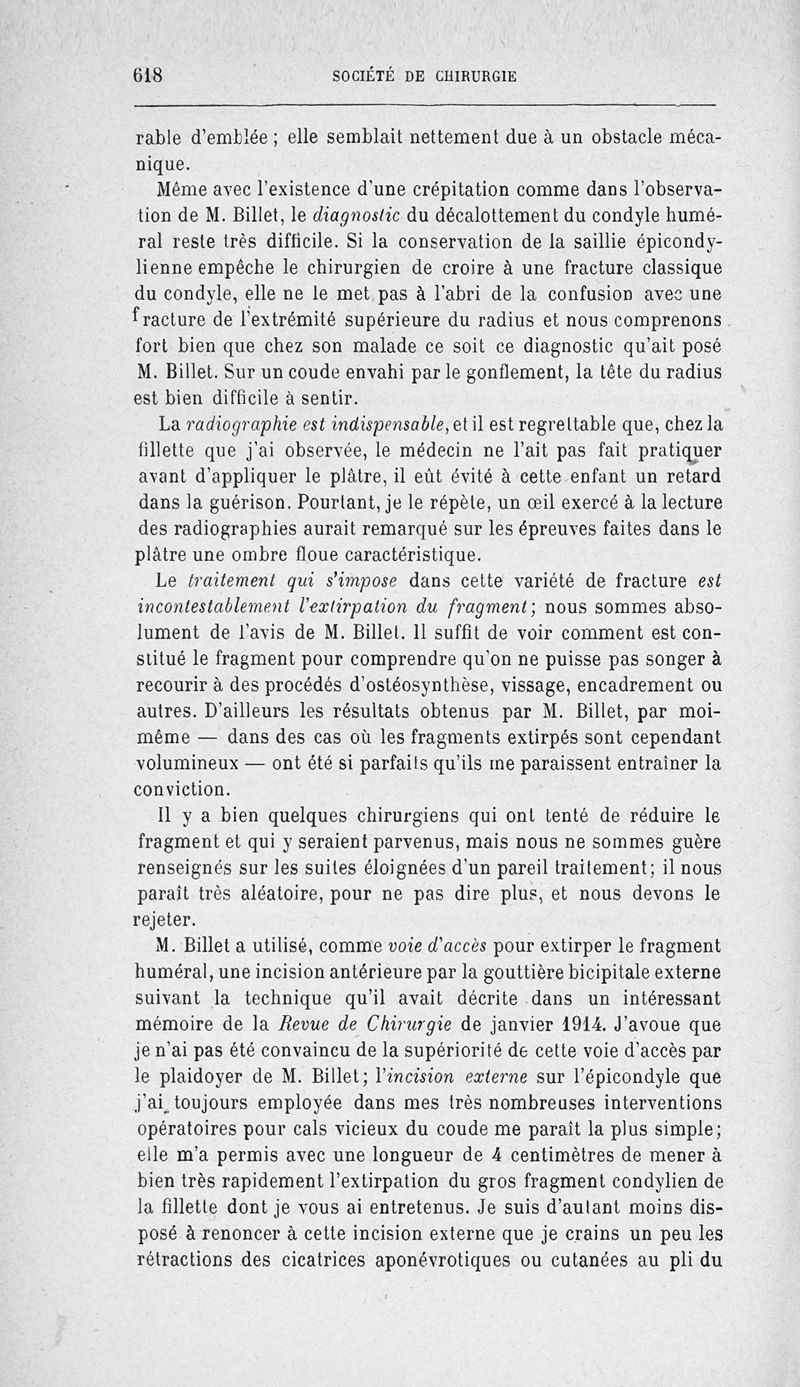 618 SOCIÉTÉ DE CHIRURGIE

rable d'emblée ; elle semblait nettement due à un obstacle mécanique.

Même avec l'existence d'une crépitation comme dans l'observation de M. Billet, le diagnostic du décalottement du condyle huméral reste très difficile. Si la conservation de la saillie épicondylienne empêche le chirurgien de croire à une fracture classique du condyle, elle ne le met pas à l'abri de la confusion avec une fracture de l'extrémité supérieure du radius et nous comprenons fort bien que chez son malade ce soit ce diagnostic qu'ait posé M. Billet. Sur un coude envahi par le gonflement, la tête du radius est bien difficile à sentir.

La radiographie est indispensable, et il est regrettable que, chez la fillette que j'ai observée, le médecin ne l'ait pas fait pratiquer avant d'appliquer le plâtre, il eût évité à cette enfant un retard dans la guérison. Pourtant, je le répète, un œil exercé à la lecture des radiographies aurait remarqué sur les épreuves faites dans le plâtre une ombre floue caractéristique.

Le traitement qui s'impose dans cette variété de fracture est incontestablement l'extirpation du fragment; nous sommes absolument de l'avis de M. Billet. Il suffit de voir comment est constitué le fragment pour comprendre qu'on ne puisse pas songer à recourir à des procédés d'ostéosynthèse, vissage, encadrement ou autres. D'ailleurs les résultats obtenus par M. Billet, par moi-même — dans des cas où les fragments extirpés sont cependant volumineux — ont été si parfaits qu'ils me paraissent entraîner la conviction.

Il y a bien quelques chirurgiens qui ont tenté de réduire le fragment et qui y seraient parvenus, mais nous ne sommes guère renseignés sur les suites éloignées d'un pareil traitement; il nous paraît très aléatoire, pour ne pas dire plus, et nous devons le rejeter.

M. Billet a utilisé, comme voie d'accès pour extirper le fragment huméral, une incision antérieure par la gouttière bicipitale externe suivant la technique qu'il avait décrite dans un intéressant mémoire de la Revue de Chirurgie de janvier 1914. J'avoue que je n'ai pas été convaincu de la supériorité de cette voie d'accès par le plaidoyer de M. Billet; l'incision externe sur l'épicondyle que j'ai toujours employée dans mes très nombreuses interventions opératoires pour cals vicieux du coude me paraît la plus simple; elle m'a permis avec une longueur de 4 centimètres de mener à bien très rapidement l'extirpation du gros fragment condylien de la fillette dont je vous ai entretenus. Je suis d'autant moins disposé à renoncer à cette incision externe que je crains un peu les rétractions des cicatrices aponévrotiques ou cutanées au pli du